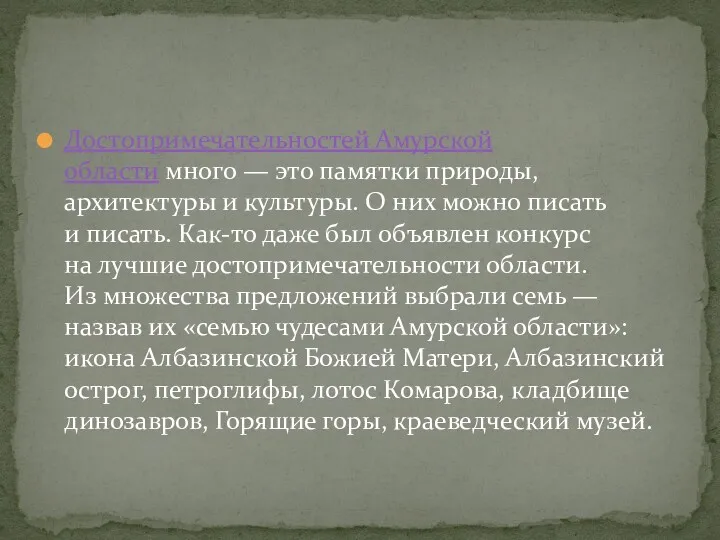 Достопримечательностей Амурской области много — это памятки природы, архитектуры и культуры. О них можно писать и писать. Как-то даже был объявлен конкурс на лучшие достопримечательности области. Из множества предложений выбрали семь — назвав их «семью чудесами Амурской области»: икона Албазинской Божией Матери, Албазинский острог, петроглифы, лотос Комарова, кладбище динозавров, Горящие горы, краеведческий музей.